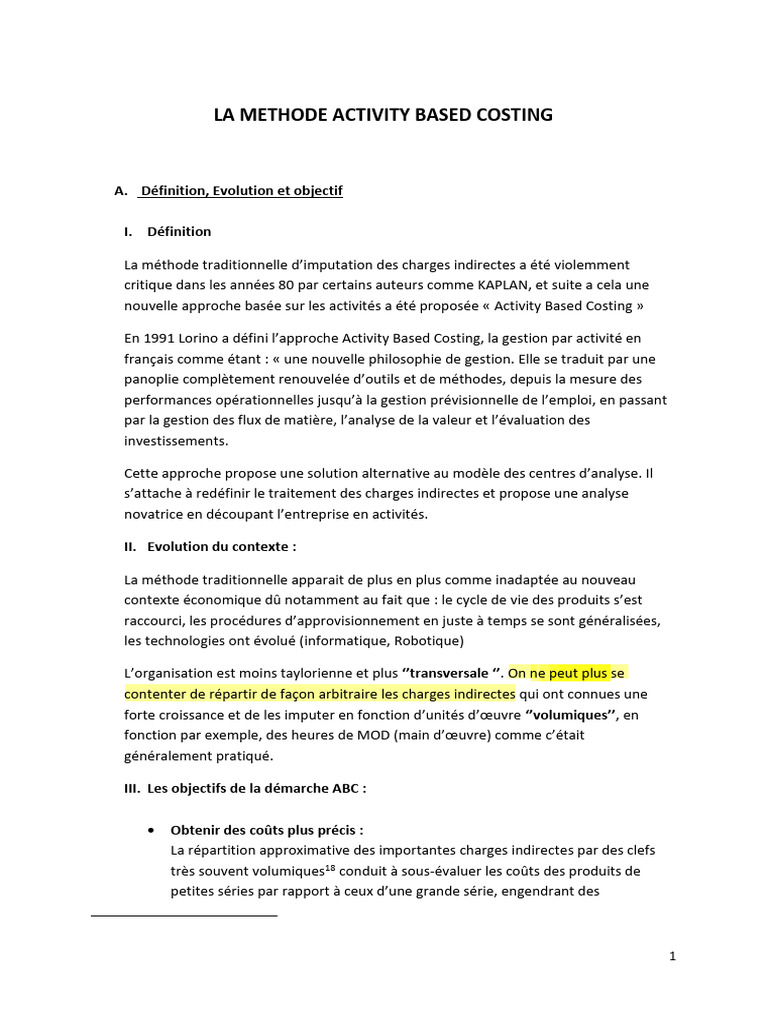 LA METHODE ACTIVITY BASED COSTING

A. Définition, Evolution et objectif

I. Définition

La méthode traditionnelle d'imputation des charges indirectes a été violemment critique dans les années 80 par certains auteurs comme KAPLAN, et suite a cela une nouvelle approche basée sur les activités a été proposée « Activity Based Costing »

En 1991 Lorino a défini l'approche Activity Based Costing, la gestion par activité en français comme étant : « une nouvelle philosophie de gestion. Elle se traduit par une panoplie complètement renouvelée d'outils et de méthodes, depuis la mesure des performances opérationnelles jusqu'à la gestion prévisionnelle de l'emploi, en passant par la gestion des flux de matière, l'analyse de la valeur et l'évaluation des investissements.

Cette approche propose une solution alternative au modèle des centres d'analyse. Il s'attache à redéfinir le traitement des charges indirectes et propose une analyse novatrice en découpant l'entreprise en activités.

II. Evolution du contexte :

La méthode traditionnelle apparait de plus en plus comme inadaptée au nouveau contexte économique dû notamment au fait que : le cycle de vie des produits s'est raccourci, les procédures d'approvisionnement en juste à temps se sont généralisées, les technologies ont évolué (informatique, Robotique)

L'organisation est moins taylorienne et plus ''transversale ''. On ne peut plus se contenter de répartir de façon arbitraire les charges indirectes qui ont connues une forte croissance et de les imputer en fonction d'unités d'œuvre ''volumiques'', en fonction par exemple, des heures de MOD (main d'œuvre) comme c'était généralement pratiqué.

III. Les objectifs de la démarche ABC :

• Obtenir des coûts plus précis :
La répartition approximative des importantes charges indirectes par des clefs très souvent volumiques$^{18}$ conduit à sous-évaluer les coûts des produits de petites séries par rapport à ceux d'une grande série, engendrant des

1